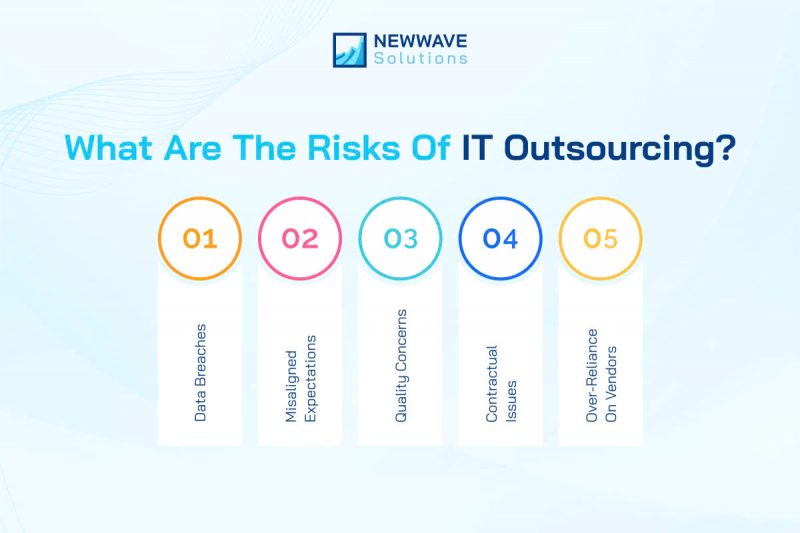 NEWWAVE
Solutions

What Are The Risks Of IT Outsourcing?

01
Data Breaches

02
Misaligned Expectations

03
Quality Concerns

04
Contractual Issues

05
Over-Reliance On Vendors